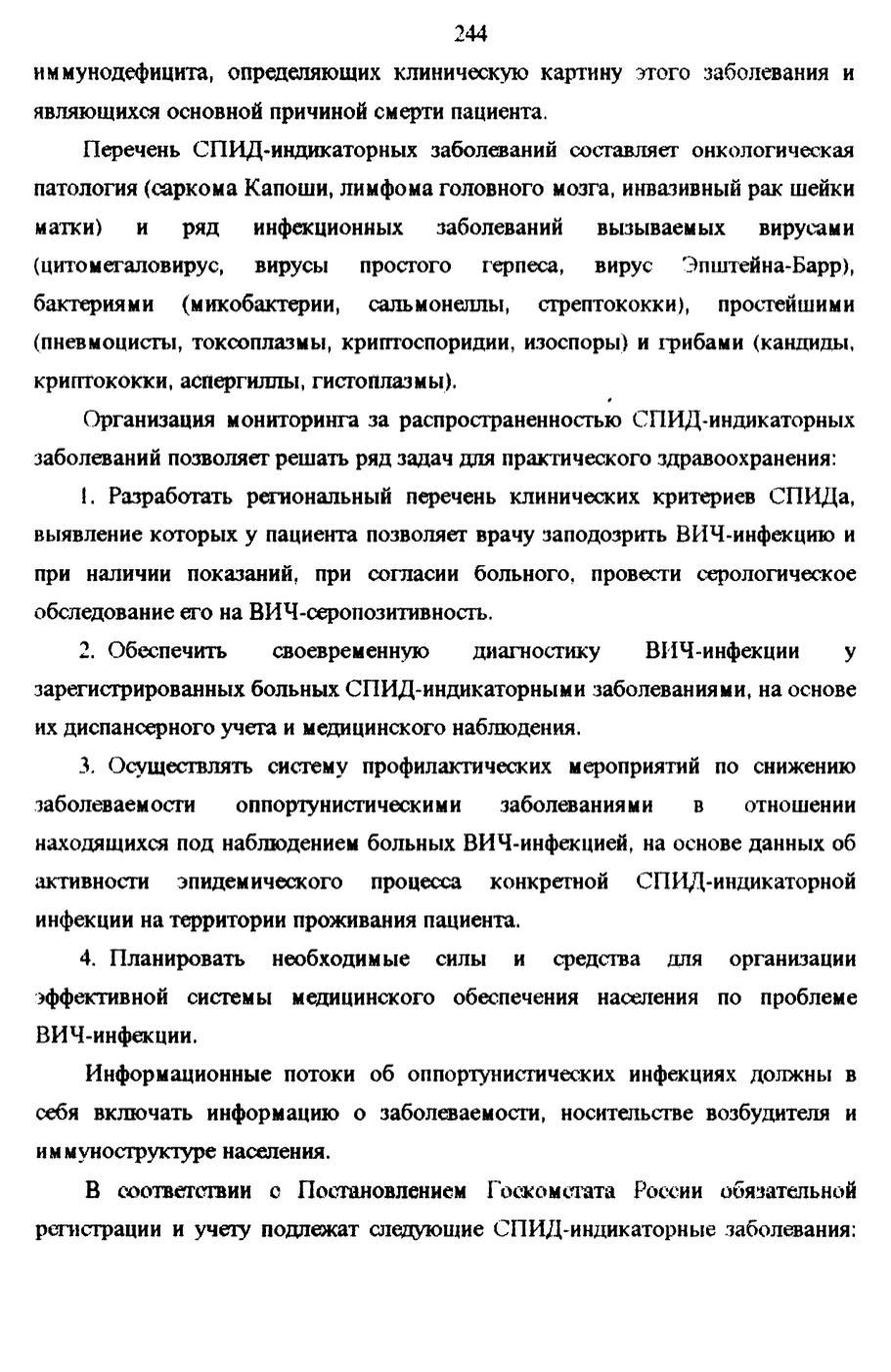 244

иммунодефицита, определяющих клиническую картину этого заболевания и являющихся основной причиной смерти пациента.

Перечень СПИД-индикаторных заболеваний составляет онкологическая патология (саркома Капоши, лимфома головного мозга, инвазивный рак шейки матки) и ряд инфекционных заболеваний вызываемых вирусами (цитомегаловирус, вирусы простого герпеса, вирус Эпштейна-Барр), бактериями (микобактерии, сальмонеллы, стрептококки), простейшими (пневмоцисты, токсоплазмы, криптоспоридии, изоспоры) и грибами (кандиды, криптококки, аспергиллы, гистоплазмы).

Организация мониторинга за распространенностью СПИД-индикаторных заболеваний позволяет решать ряд задач для практического здравоохранения:

1. Разработать региональный перечень клинических критериев СПИДа, выявление которых у пациента позволяет врачу заподозрить ВИЧ-инфекцию и при наличии показаний, при согласии больного, провести серологическое обследование его на ВИЧ-серопозитивность.

2. Обеспечить своевременную диагностику ВИЧ-инфекции у зарегистрированных больных СПИД-индикаторными заболеваниями, на основе их диспансерного учета и медицинского наблюдения.

3. Осуществлять систему профилактических мероприятий по снижению заболеваемости оппортунистическими заболеваниями в отношении находящихся под наблюдением больных ВИЧ-инфекцией, на основе данных об активности эпидемического процесса конкретной СПИД-индикаторной инфекции на территории проживания пациента.

4. Планировать необходимые силы и средства для организации эффективной системы медицинского обеспечения населения по проблеме ВИЧ-инфекции.

Информационные потоки об оппортунистических инфекциях должны в себя включать информацию о заболеваемости, носительстве возбудителя и иммуноструктуре населения.

В соответствии с Постановлением Госкомстата России обязательной регистрации и учету подлежат следующие СПИД-индикаторные заболевания: